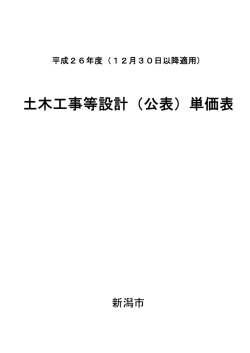 平成２６年度（１２月３０日以降適用）

土木工事等設計（公表）単価表

新潟市